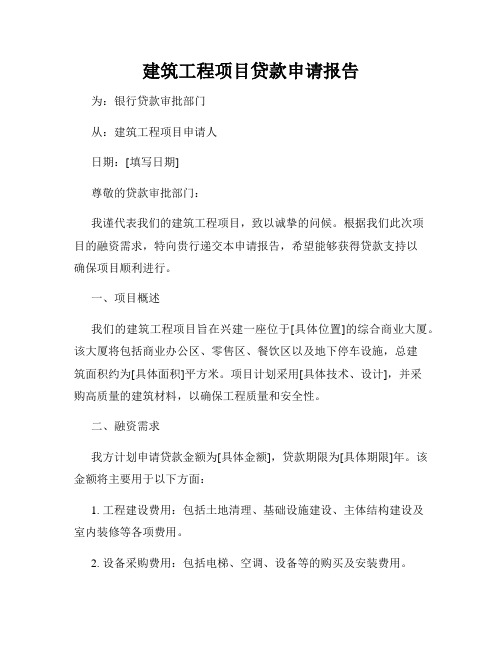 建筑工程项目贷款申请报告

为：银行贷款审批部门

从：建筑工程项目申请人

日期：[填写日期]

尊敬的贷款审批部门：

我谨代表我们的建筑工程项目，致以诚挚的问候。根据我们此次项目的融资需求，特向贵行递交本申请报告，希望能够获得贷款支持以确保项目顺利进行。

一、项目概述

我们的建筑工程项目旨在兴建一座位于[具体位置]的综合商业大厦。该大厦将包括商业办公区、零售区、餐饮区以及地下停车设施，总建筑面积约为[具体面积]平方米。项目计划采用[具体技术、设计]，并采购高质量的建筑材料，以确保工程质量和安全性。

二、融资需求

我方计划申请贷款金额为[具体金额]，贷款期限为[具体期限]年。该金额将主要用于以下方面：

1. 工程建设费用：包括土地清理、基础设施建设、主体结构建设及室内装修等各项费用。

2. 设备采购费用：包括电梯、空调、设备等的购买及安装费用。